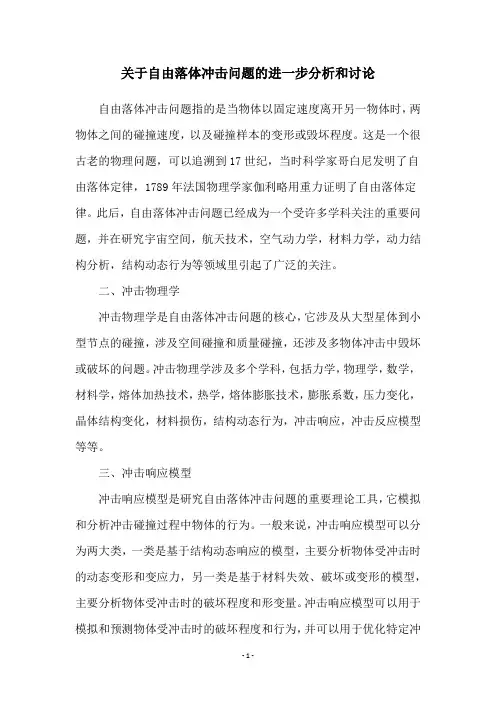 关于自由落体冲击问题的进一步分析和讨论

自由落体冲击问题指的是当物体以固定速度离开另一物体时，两物体之间的碰撞速度，以及碰撞样本的变形或毁坏程度。这是一个很古老的物理问题，可以追溯到17世纪，当时科学家哥白尼发明了自由落体定律，1789年法国物理学家伽利略用重力证明了自由落体定律。此后，自由落体冲击问题已经成为一个受许多学科关注的重要问题，并在研究宇宙空间，航天技术，空气动力学，材料力学，动力结构分析，结构动态行为等领域里引起了广泛的关注。

二、冲击物理学

冲击物理学是自由落体冲击问题的核心，它涉及从大型星体到小型节点的碰撞，涉及空间碰撞和质量碰撞，还涉及多物体冲击中毁坏或破坏的问题。冲击物理学涉及多个学科，包括力学，物理学，数学，材料学，熔体加热技术，热学，熔体膨胀技术，膨胀系数，压力变化，晶体结构变化，材料损伤，结构动态行为，冲击响应，冲击反应模型等等。

三、冲击响应模型

冲击响应模型是研究自由落体冲击问题的重要理论工具，它模拟和分析冲击碰撞过程中物体的行为。一般来说，冲击响应模型可以分为两大类，一类是基于结构动态响应的模型，主要分析物体受冲击时的动态变形和变应力，另一类是基于材料失效、破坏或变形的模型，主要分析物体受冲击时的破坏程度和形变量。冲击响应模型可以用于模拟和预测物体受冲击时的破坏程度和行为，并可以用于优化特定冲

- 1 -